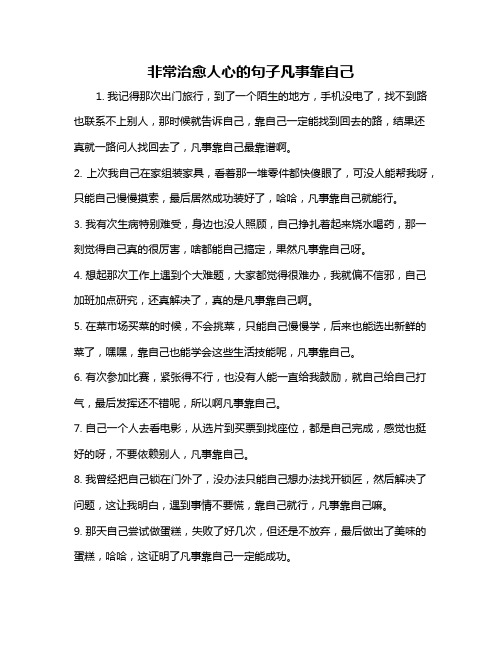 非常治愈人心的句子凡事靠自己

1. 我记得那次出门旅行，到了一个陌生的地方，手机没电了，找不到路也联系不上别人，那时候就告诉自己，靠自己一定能找到回去的路，结果还真就一路问人找回去了，凡事靠自己最靠谱啊。

2. 上次我自己在家组装家具，看着那一堆零件都快傻眼了，可没人能帮我呀，只能自己慢慢摸索，最后居然成功装好了，哈哈，凡事靠自己就能行。

3. 我有次生病特别难受，身边也没人照顾，自己挣扎着起来烧水喝药，那一刻觉得自己真的很厉害，啥都能自己搞定，果然凡事靠自己呀。

4. 想起那次工作上遇到个大难题，大家都觉得很难办，我就偏不信邪，自己加班加点研究，还真解决了，真的是凡事靠自己啊。

5. 在菜市场买菜的时候，不会挑菜，只能自己慢慢学，后来也能选出新鲜的菜了，嘿嘿，靠自己也能学会这些生活技能呢，凡事靠自己。

6. 有次参加比赛，紧张得不行，也没有人能一直给我鼓励，就自己给自己打气，最后发挥还不错呢，所以啊凡事靠自己。

7. 自己一个人去看电影，从选片到买票到找座位，都是自己完成，感觉也挺好的呀，不要依赖别人，凡事靠自己。

8. 我曾经把自己锁在门外了，没办法只能自己想办法找开锁匠，然后解决了问题，这让我明白，遇到事情不要慌，靠自己就行，凡事靠自己嘛。

9. 那天自己尝试做蛋糕，失败了好几次，但还是不放弃，最后做出了美味的蛋糕，哈哈，这证明了凡事靠自己一定能成功。